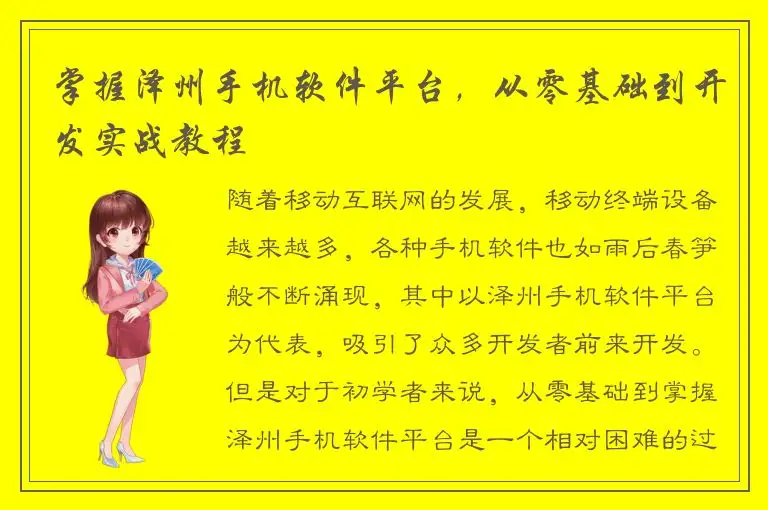 掌握泽州手机软件平台，从零基础到开发实战教程

随着移动互联网的发展，移动终端设备越来越多，各种手机软件也如雨后春笋般不断涌现，其中以泽州手机软件平台为代表，吸引了众多开发者前来开发。但是对于初学者来说，从零基础到掌握泽州手机软件平台是一个相对困难的过